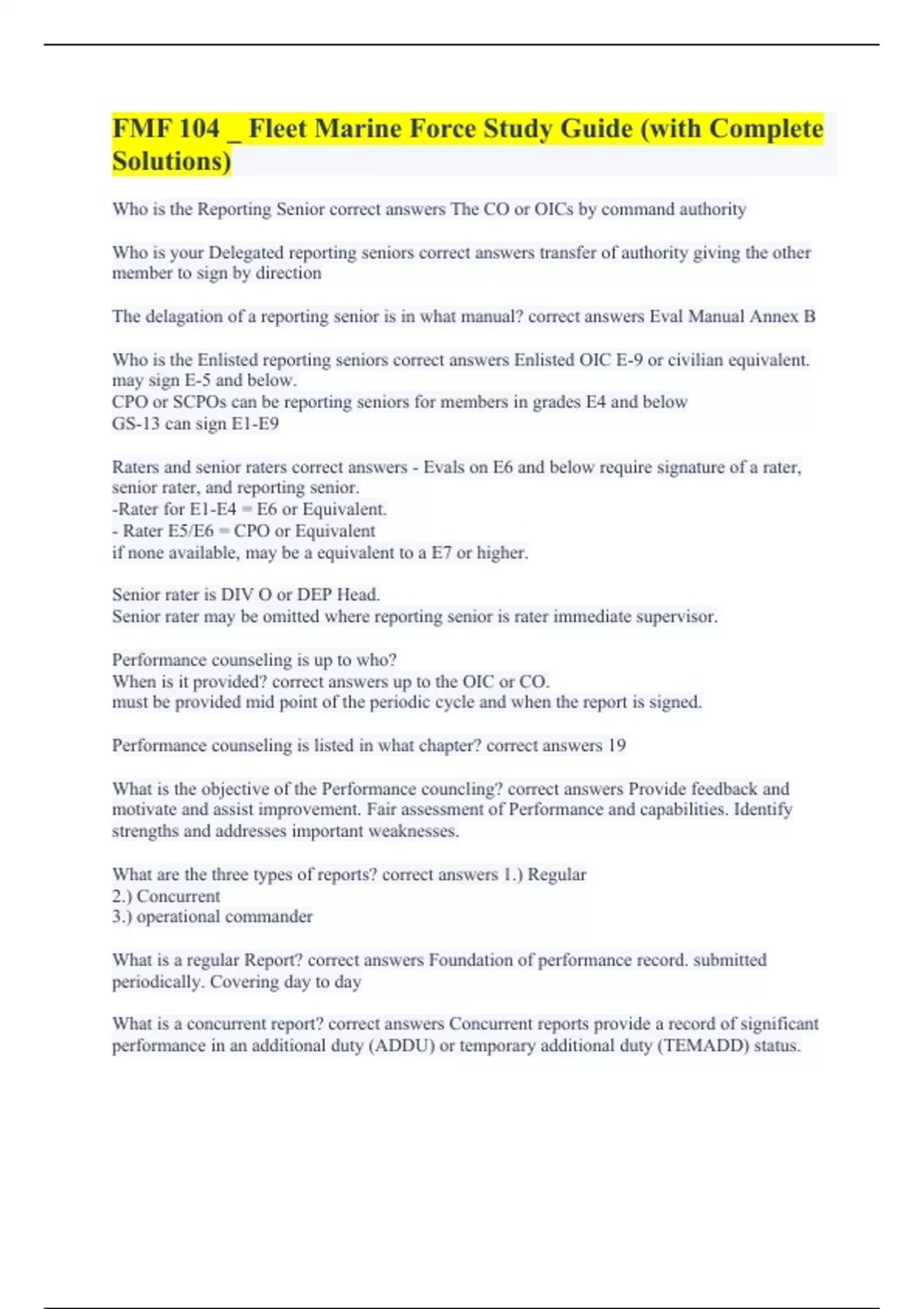 FMF 104 _ Fleet Marine Force Study Guide (with Complete Solutions)

Who is the Reporting Senior correct answers The CO or OICs by command authority

Who is your Delegated reporting seniors correct answers transfer of authority giving the other member to sign by direction

The delagation of a reporting senior is in what manual? correct answers Eval Manual Annex B

Who is the Enlisted reporting seniors correct answers Enlisted OIC E-9 or civilian equivalent. may sign E-5 and below.
CPO or SCPOs can be reporting seniors for members in grades E4 and below
GS-13 can sign E1-E9

Raters and senior raters correct answers - Evals on E6 and below require signature of a rater, senior rater, and reporting senior.
-Rater for E1-E4 = E6 or Equivalent.
- Rater E5/E6 = CPO or Equivalent
if none available, may be a equivalent to a E7 or higher.

Senior rater is DIV O or DEP Head.
Senior rater may be omitted where reporting senior is rater immediate supervisor.

Performance counseling is up to who?
When is it provided? correct answers up to the OIC or CO.
must be provided mid point of the periodic cycle and when the report is signed.

Performance counseling is listed in what chapter? correct answers 19

What is the objective of the Performance councling? correct answers Provide feedback and motivate and assist improvement. Fair assessment of Performance and capabilities. Identify strengths and addresses important weaknesses.

What are the three types of reports? correct answers 1.) Regular
2.) Concurrent
3.) operational commander

What is a regular Report? correct answers Foundation of performance record. submitted periodically. Covering day to day

What is a concurrent report? correct answers Concurrent reports provide a record of significant performance in an additional duty (ADDU) or temporary additional duty (TEMADD) status.